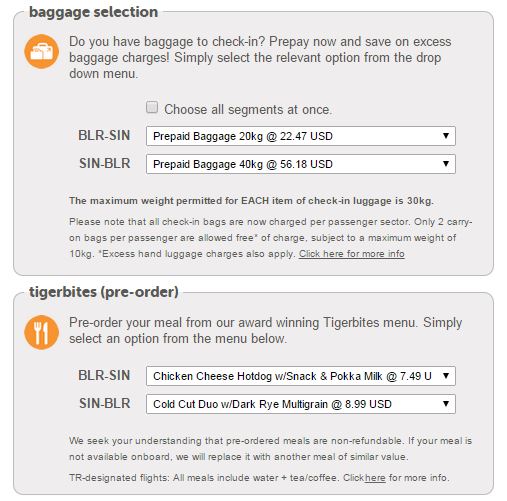 baggage selection

Do you have baggage to check-in? Prepay now and save on excess baggage charges! Simply select the relevant option from the drop down menu.

Choose all segments at once.

BLR-SIN Prepaid Baggage 20kg @ 22.47 USD

SIN-BLR Prepaid Baggage 40kg @ 56.18 USD

The maximum weight permitted for EACH item of check-in luggage is 30kg.

Please note that all check-in bags are now charged per passenger sector. Only 2 carry-on bags per passenger are allowed free* of charge, subject to a maximum weight of 10kg. *Excess hand luggage charges also apply. Click here for more info

tigerbites (pre-order)

Pre-order your meal from our award winning Tigerbites menu. Simply select an option from the menu below.

BLR-SIN Chicken Cheese Hotdog w/Snack & Pokka Milk @ 7.49 U

SIN-BLR Cold Cut Duo w/Dark Rye Multigrain @ 8.99 USD

We seek your understanding that pre-ordered meals are non-refundable. If your meal is not available onboard, we will replace it with another meal of similar value.

TR-designated flights: All meals include water + tea/coffee. Clickhere for more info.